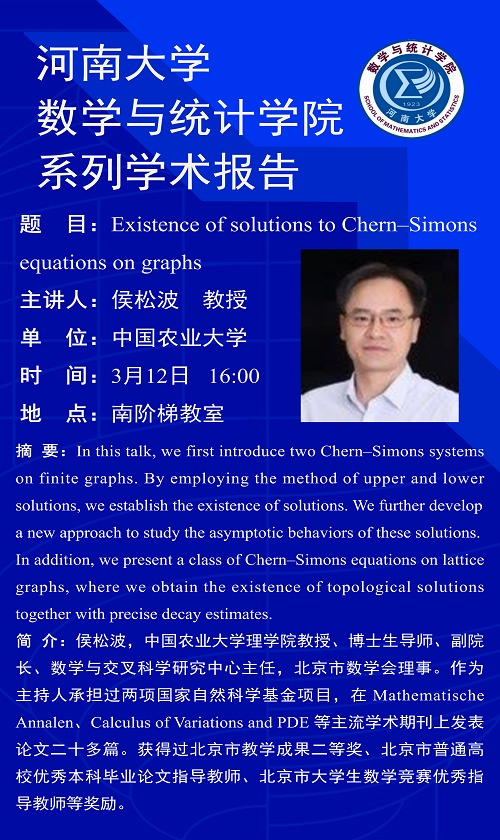 河南大学
数学与统计学院
系列学术报告

数学与统计学院
1923
河南大学
SCHOOL OF MATHEMATICS AND STATISTICS

题　目：Existence of solutions to Chern–Simons equations on graphs
主讲人：侯松波　教授
单　位：中国农业大学
时　间：3月12日　16:00
地　点：南阶梯教室

摘 要：In this talk, we first introduce two Chern–Simons systems on finite graphs. By employing the method of upper and lower solutions, we establish the existence of solutions. We further develop a new approach to study the asymptotic behaviors of these solutions. In addition, we present a class of Chern–Simons equations on lattice graphs, where we obtain the existence of topological solutions together with precise decay estimates.

简 介：侯松波，中国农业大学理学院教授、博士生导师、副院长、数学与交叉科学研究中心主任，北京市数学会理事。作为主持人承担过两项国家自然科学基金项目，在 Mathematische Annalen、Calculus of Variations and PDE 等主流学术期刊上发表论文二十多篇。获得过北京市教学成果二等奖、北京市普通高校优秀本科毕业论文指导教师、北京市大学生数学竞赛优秀指导教师等奖励。